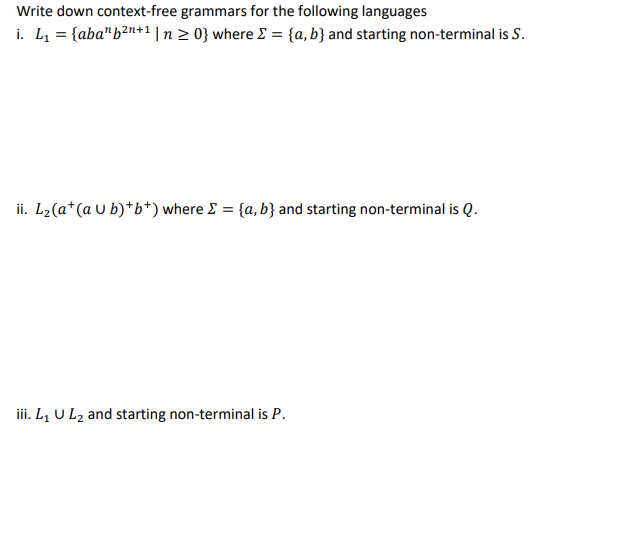 Write down context-free grammars for the following languages

i. $L_1 = \{aba^n b^{2n+1} \mid n \geq 0\}$ where $\Sigma = \{a, b\}$ and starting non-terminal is $S$.

ii. $L_2(a^+(a \cup b)^+ b^+)$ where $\Sigma = \{a, b\}$ and starting non-terminal is $Q$.

iii. $L_1 \cup L_2$ and starting non-terminal is $P$.